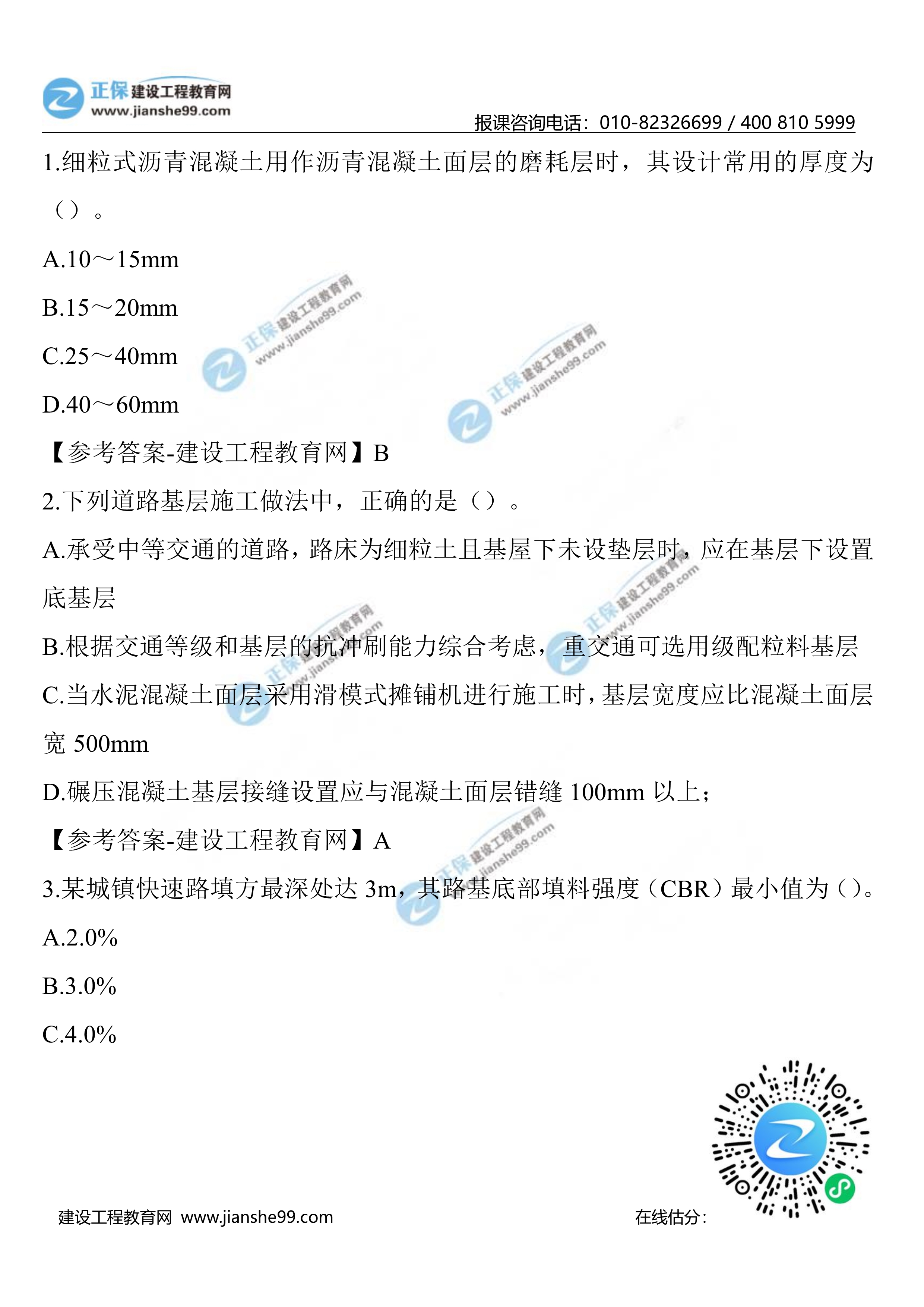 正保 建设工程教育网
www.jianshe99.com
报课咨询电话：010-82326699 / 400 810 5999

1.细粒式沥青混凝土用作沥青混凝土面层的磨耗层时，其设计常用的厚度为（）。

A.10～15mm

B.15～20mm

C.25～40mm

D.40～60mm

【参考答案-建设工程教育网】B

2.下列道路基层施工做法中，正确的是（）。

A.承受中等交通的道路，路床为细粒土且基屋下未设垫层时，应在基层下设置底基层

B.根据交通等级和基层的抗冲刷能力综合考虑，重交通可选用级配粒料基层

C.当水泥混凝土面层采用滑模式摊铺机进行施工时，基层宽度应比混凝土面层宽 500mm

D.碾压混凝土基层接缝设置应与混凝土面层错缝 100mm 以上；

【参考答案-建设工程教育网】A

3.某城镇快速路填方最深处达 3m，其路基底部填料强度（CBR）最小值为（）。

A.2.0%

B.3.0%

C.4.0%

建设工程教育网 www.jianshe99.com
在线估分：